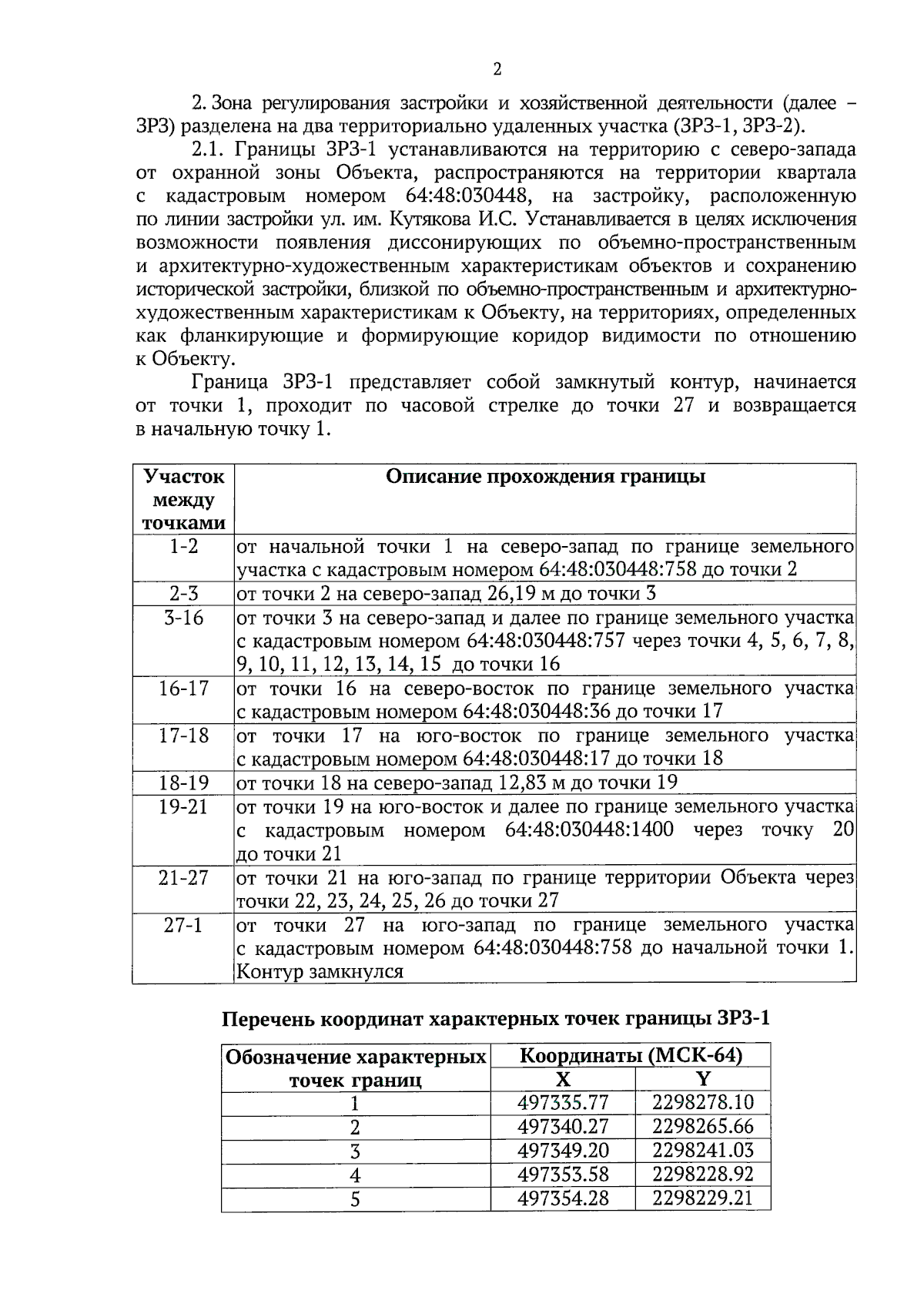 2

2. Зона регулирования застройки и хозяйственной деятельности (далее – ЗРЗ) разделена на два территориально удаленных участка (ЗРЗ-1, ЗРЗ-2).

2.1. Границы ЗРЗ-1 устанавливаются на территорию с северо-запада от охранной зоны Объекта, распространяются на территории квартала с кадастровым номером 64:48:030448, на застройку, расположенную по линии застройки ул. им. Кутякова И.С. Устанавливается в целях исключения возможности появления диссонирующих по объемно-пространственным и архитектурно-художественным характеристикам объектов и сохранению исторической застройки, близкой по объемно-пространственным и архитектурно-художественным характеристикам к Объекту, на территориях, определенных как фланкирующие и формирующие коридор видимости по отношению к Объекту.

Граница ЗРЗ-1 представляет собой замкнутый контур, начинается от точки 1, проходит по часовой стрелке до точки 27 и возвращается в начальную точку 1.

| Участок между точками | Описание прохождения границы |
|---|---|
| 1-2 | от начальной точки 1 на северо-запад по границе земельного участка с кадастровым номером 64:48:030448:758 до точки 2 |
| 2-3 | от точки 2 на северо-запад 26,19 м до точки 3 |
| 3-16 | от точки 3 на северо-запад и далее по границе земельного участка с кадастровым номером 64:48:030448:757 через точки 4, 5, 6, 7, 8, 9, 10, 11, 12, 13, 14, 15 до точки 16 |
| 16-17 | от точки 16 на северо-восток по границе земельного участка с кадастровым номером 64:48:030448:36 до точки 17 |
| 17-18 | от точки 17 на юго-восток по границе земельного участка с кадастровым номером 64:48:030448:17 до точки 18 |
| 18-19 | от точки 18 на северо-запад 12,83 м до точки 19 |
| 19-21 | от точки 19 на юго-восток и далее по границе земельного участка с кадастровым номером 64:48:030448:1400 через точку 20 до точки 21 |
| 21-27 | от точки 21 на юго-запад по границе территории Объекта через точки 22, 23, 24, 25, 26 до точки 27 |
| 27-1 | от точки 27 на юго-запад по границе земельного участка с кадастровым номером 64:48:030448:758 до начальной точки 1. Контур замкнулся |

Перечень координат характерных точек границы ЗРЗ-1

| Обозначение характерных точек границ | Координаты (МСК-64) X | Координаты (МСК-64) Y |
|---|---|---|
| 1 | 497335.77 | 2298278.10 |
| 2 | 497340.27 | 2298265.66 |
| 3 | 497349.20 | 2298241.03 |
| 4 | 497353.58 | 2298228.92 |
| 5 | 497354.28 | 2298229.21 |